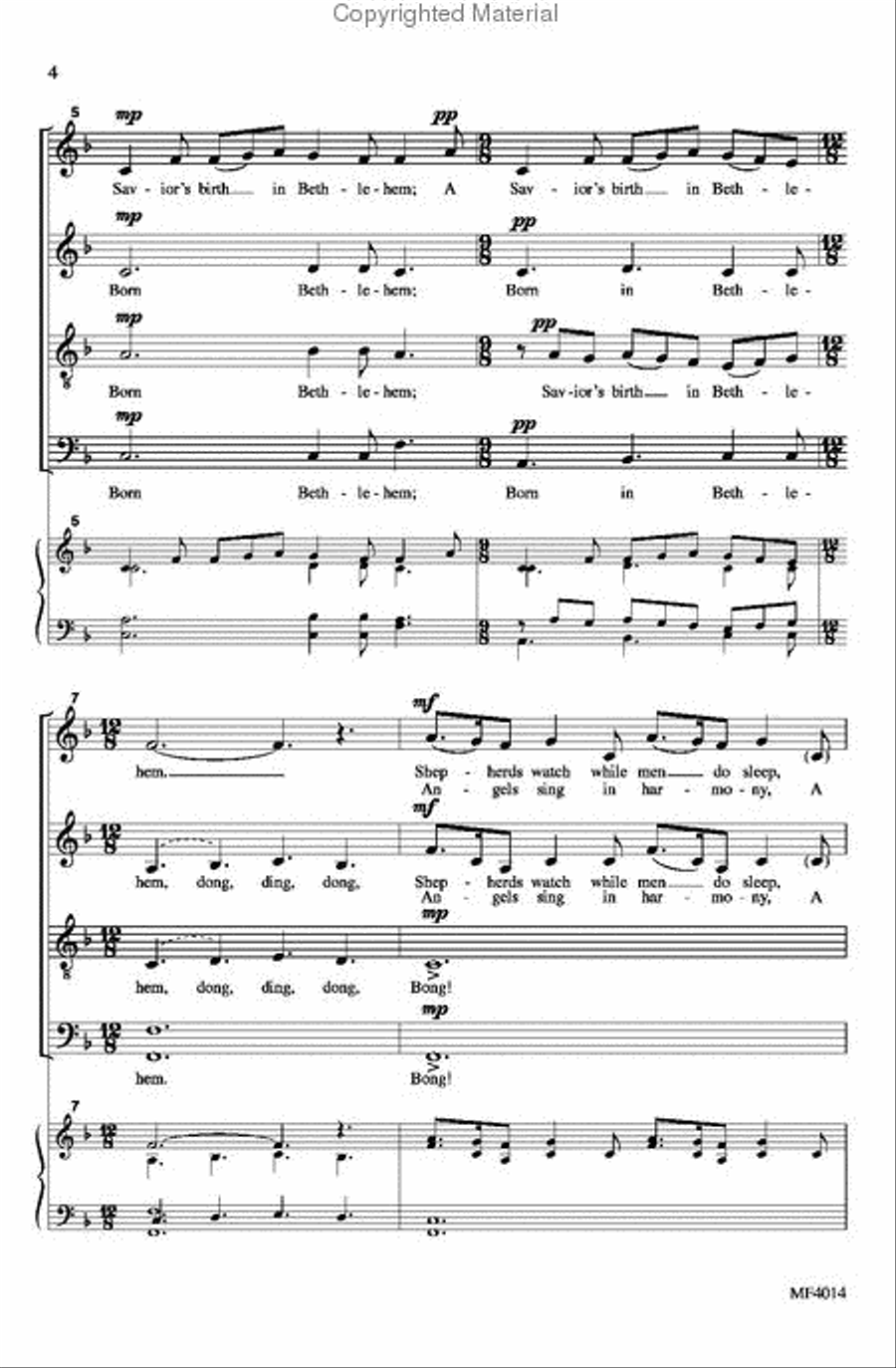 Copyrighted Material

4

5

mp

pp

Sav - ior's birth in Beth - le - hem; A Sav - ior's birth in Beth - le -

mp

pp

Born Beth - le - hem; Born in Beth - le -

mp

pp

Born Beth - le - hem; Sav - ior's birth in Beth - le -

mp

pp

Born Beth - le - hem; Born in Beth - le -

5

7

mf

hem. Shep - herds watch while men do sleep, An - gels sing in har - mo - ny, A

mf

hem, dong, ding, dong, Shep - herds watch while men do sleep, An - gels sing in har - mo - ny, A

mp

hem, dong, ding, dong, Bong!

mp

hem. Bong!

7

MF4014